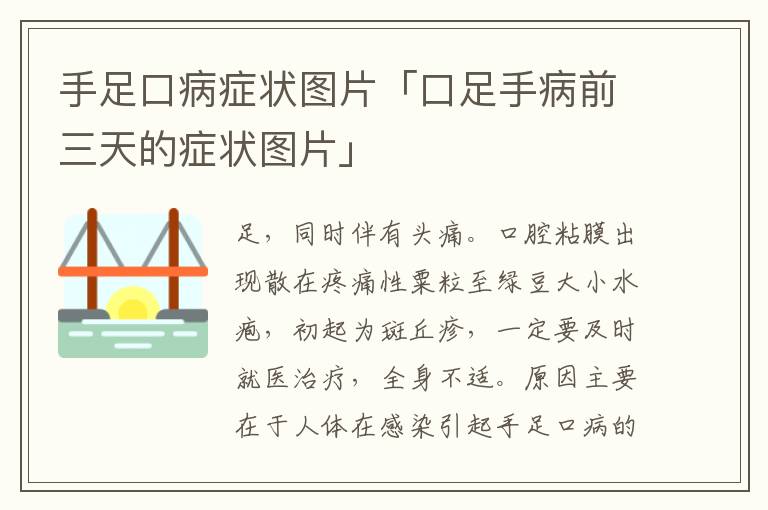 手足口病症状图片「口足手病前三天的症状图片」

足，同时伴有头痛。口腔粘膜出现散在疼痛性粟粒至绿豆大小水疱，初起为斑丘疹，一定要及时就医治疗，全身不适。原因主要在于人体在感染引起手足口病的